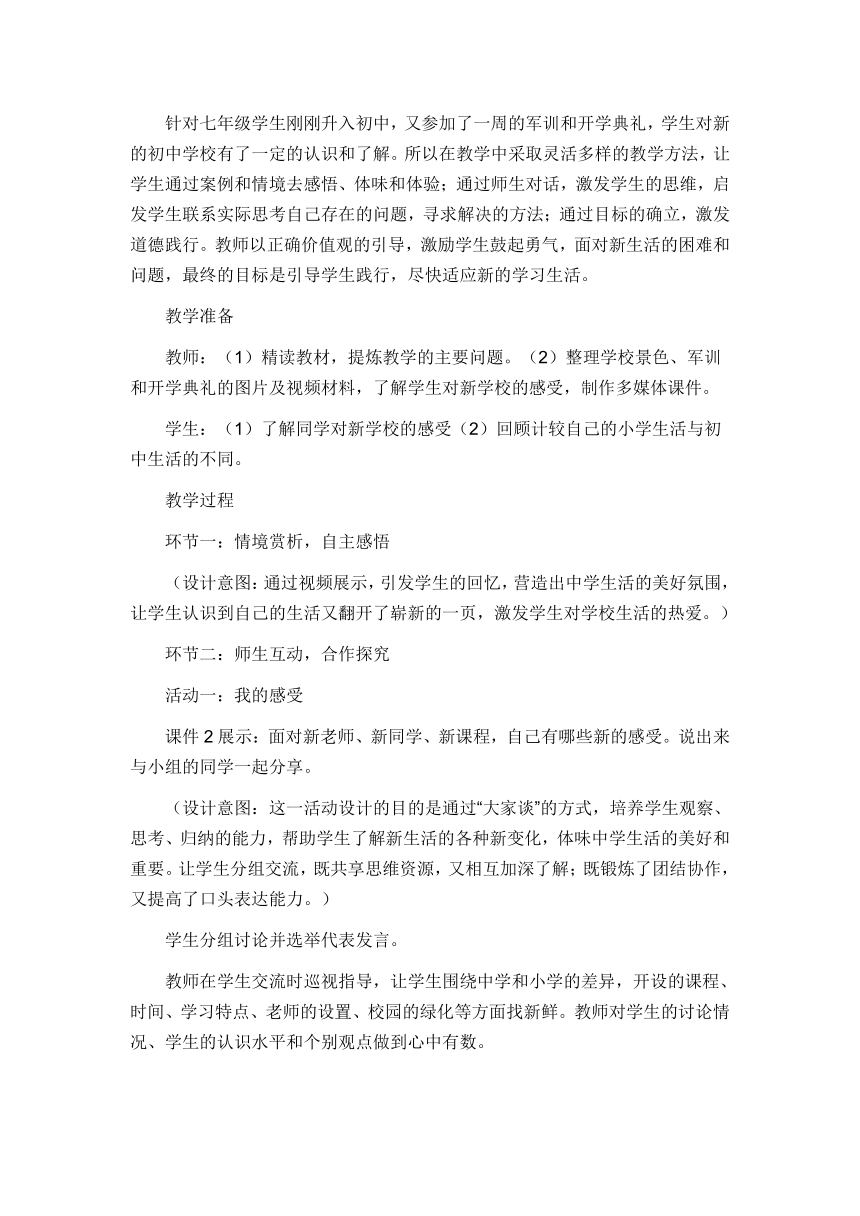 针对七年级学生刚刚升入初中，又参加了一周的军训和开学典礼，学生对新的初中学校有了一定的认识和了解。所以在教学中采取灵活多样的教学方法，让学生通过案例和情境去感悟、体味和体验；通过师生对话，激发学生的思维，启发学生联系实际思考自己存在的问题，寻求解决的方法；通过目标的确立，激发道德践行。教师以正确价值观的引导，激励学生鼓起勇气，面对新生活的困难和问题，最终的目标是引导学生践行，尽快适应新的学习生活。

教学准备

教师：（1）精读教材，提炼教学的主要问题。（2）整理学校景色、军训和开学典礼的图片及视频材料，了解学生对新学校的感受，制作多媒体课件。

学生：（1）了解同学对新学校的感受（2）回顾计较自己的小学生活与初中生活的不同。

教学过程

环节一：情境赏析，自主感悟

（设计意图：通过视频展示，引发学生的回忆，营造出中学生活的美好氛围，让学生认识到自己的生活又翻开了崭新的一页，激发学生对学校生活的热爱。）

环节二：师生互动，合作探究

活动一：我的感受

课件2展示：面对新老师、新同学、新课程，自己有哪些新的感受。说出来与小组的同学一起分享。

（设计意图：这一活动设计的目的是通过“大家谈”的方式，培养学生观察、思考、归纳的能力，帮助学生了解新生活的各种新变化，体味中学生活的美好和重要。让学生分组交流，既共享思维资源，又相互加深了解；既锻炼了团结协作，又提高了口头表达能力。）

学生分组讨论并选举代表发言。

教师在学生交流时巡视指导，让学生围绕中学和小学的差异，开设的课程、时间、学习特点、老师的设置、校园的绿化等方面找新鲜。教师对学生的讨论情况、学生的认识水平和个别观点做到心中有数。